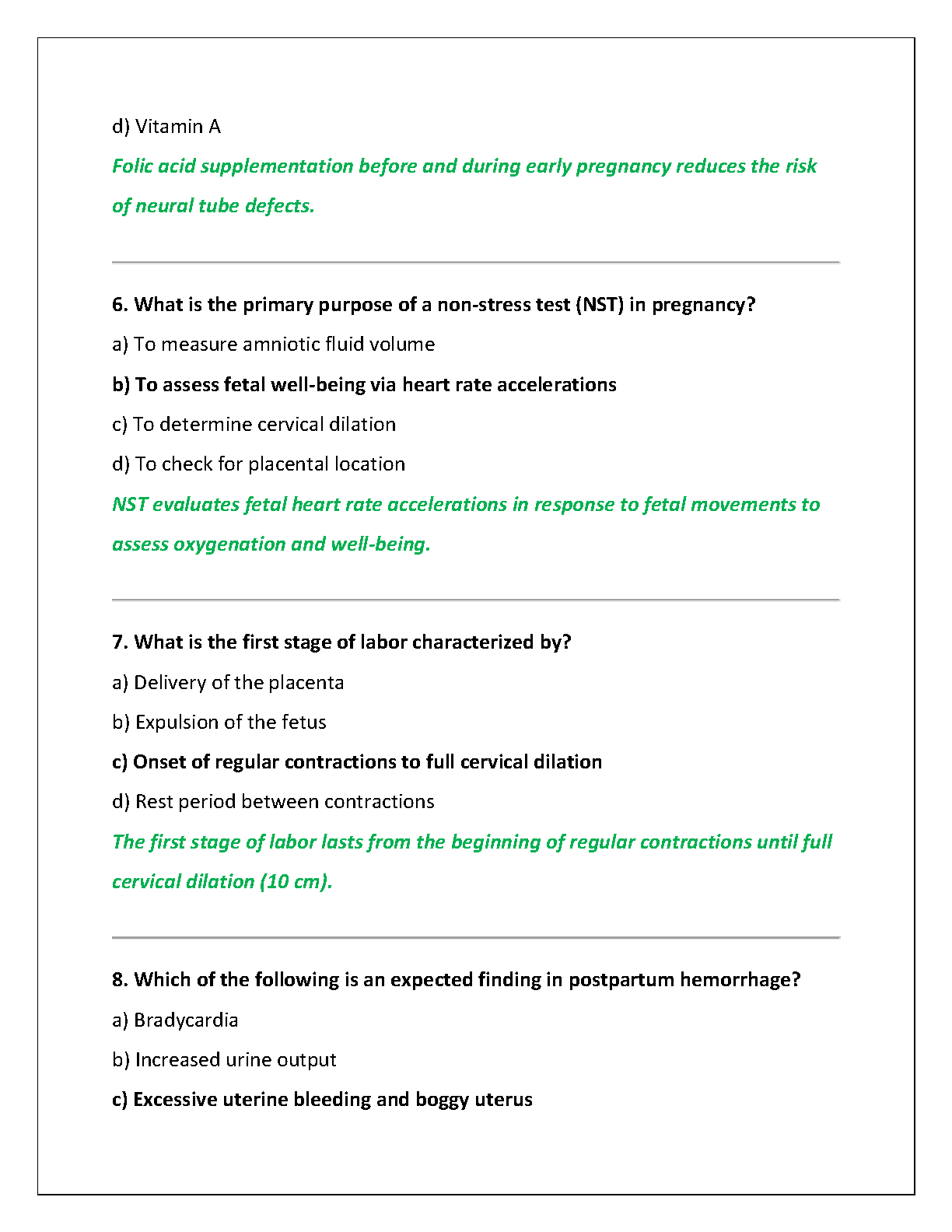 d) Vitamin A

Folic acid supplementation before and during early pregnancy reduces the risk of neural tube defects.

6. What is the primary purpose of a non-stress test (NST) in pregnancy?

a) To measure amniotic fluid volume

b) To assess fetal well-being via heart rate accelerations

c) To determine cervical dilation

d) To check for placental location

NST evaluates fetal heart rate accelerations in response to fetal movements to assess oxygenation and well-being.

7. What is the first stage of labor characterized by?

a) Delivery of the placenta

b) Expulsion of the fetus

c) Onset of regular contractions to full cervical dilation

d) Rest period between contractions

The first stage of labor lasts from the beginning of regular contractions until full cervical dilation (10 cm).

8. Which of the following is an expected finding in postpartum hemorrhage?

a) Bradycardia

b) Increased urine output

c) Excessive uterine bleeding and boggy uterus